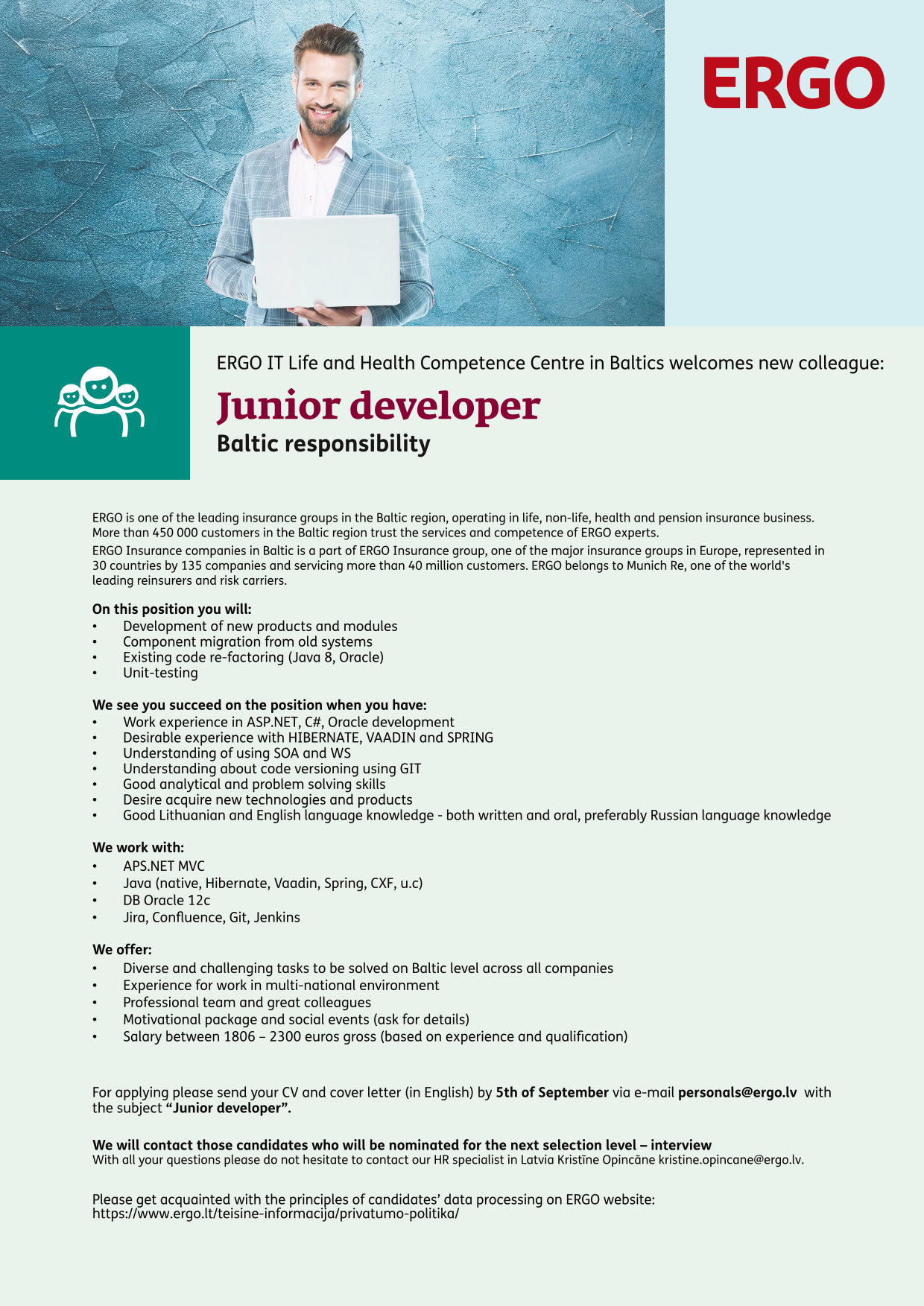 ERGO

ERGO IT Life and Health Competence Centre in Baltics welcomes new colleague:

Junior developer

Baltic responsibility

ERGO is one of the leading insurance groups in the Baltic region, operating in life, non-life, health and pension insurance business. More than 450 000 customers in the Baltic region trust the services and competence of ERGO experts.

ERGO Insurance companies in Baltic is a part of ERGO Insurance group, one of the major insurance groups in Europe, represented in 30 countries by 135 companies and servicing more than 40 million customers. ERGO belongs to Munich Re, one of the world's leading reinsurers and risk carriers.

On this position you will:
• Development of new products and modules
• Component migration from old systems
• Existing code re-factoring (Java 8, Oracle)
• Unit-testing

We see you succeed on the position when you have:
• Work experience in ASP.NET, C#, Oracle development
• Desirable experience with HIBERNATE, VAADIN and SPRING
• Understanding of using SOA and WS
• Understanding about code versioning using GIT
• Good analytical and problem solving skills
• Desire acquire new technologies and products
• Good Lithuanian and English language knowledge - both written and oral, preferably Russian language knowledge

We work with:
• APS.NET MVC
• Java (native, Hibernate, Vaadin, Spring, CXF, u.c)
• DB Oracle 12c
• Jira, Confluence, Git, Jenkins

We offer:
• Diverse and challenging tasks to be solved on Baltic level across all companies
• Experience for work in multi-national environment
• Professional team and great colleagues
• Motivational package and social events (ask for details)
• Salary between 1806 – 2300 euros gross (based on experience and qualification)

For applying please send your CV and cover letter (in English) by 5th of September via e-mail personals@ergo.lv with the subject “Junior developer”.

We will contact those candidates who will be nominated for the next selection level – interview
With all your questions please do not hesitate to contact our HR specialist in Latvia Kristīne Opincāne kristine.opincane@ergo.lv.

Please get acquainted with the principles of candidates’ data processing on ERGO website:
https://www.ergo.lt/teisine-informacija/privatumo-politika/